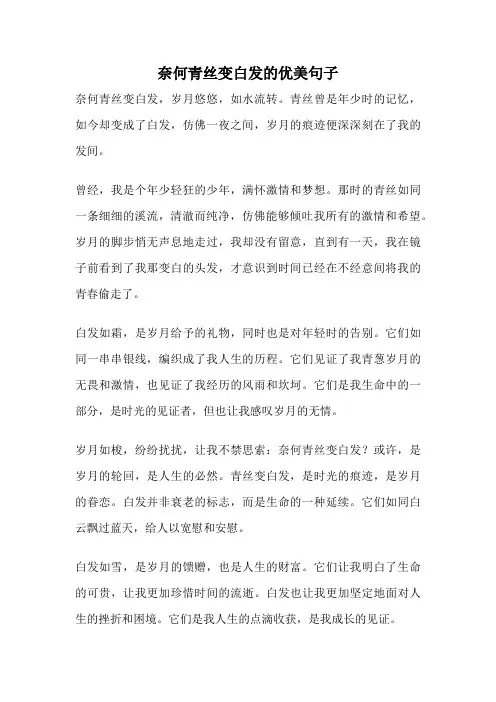 奈何青丝变白发的优美句子

奈何青丝变白发，岁月悠悠，如水流转。青丝曾是年少时的记忆，如今却变成了白发，仿佛一夜之间，岁月的痕迹便深深刻在了我的发间。

曾经，我是个年少轻狂的少年，满怀激情和梦想。那时的青丝如同一条细细的溪流，清澈而纯净，仿佛能够倾吐我所有的激情和希望。岁月的脚步悄无声息地走过，我却没有留意，直到有一天，我在镜子前看到了我那变白的头发，才意识到时间已经在不经意间将我的青春偷走了。

白发如霜，是岁月给予的礼物，同时也是对年轻时的告别。它们如同一串串银线，编织成了我人生的历程。它们见证了我青葱岁月的无畏和激情，也见证了我经历的风雨和坎坷。它们是我生命中的一部分，是时光的见证者，但也让我感叹岁月的无情。

岁月如梭，纷纷扰扰，让我不禁思索：奈何青丝变白发？或许，是岁月的轮回，是人生的必然。青丝变白发，是时光的痕迹，是岁月的眷恋。白发并非衰老的标志，而是生命的一种延续。它们如同白云飘过蓝天，给人以宽慰和安慰。

白发如雪，是岁月的馈赠，也是人生的财富。它们让我明白了生命的可贵，让我更加珍惜时间的流逝。白发也让我更加坚定地面对人生的挫折和困境。它们是我人生的点滴收获，是我成长的见证。